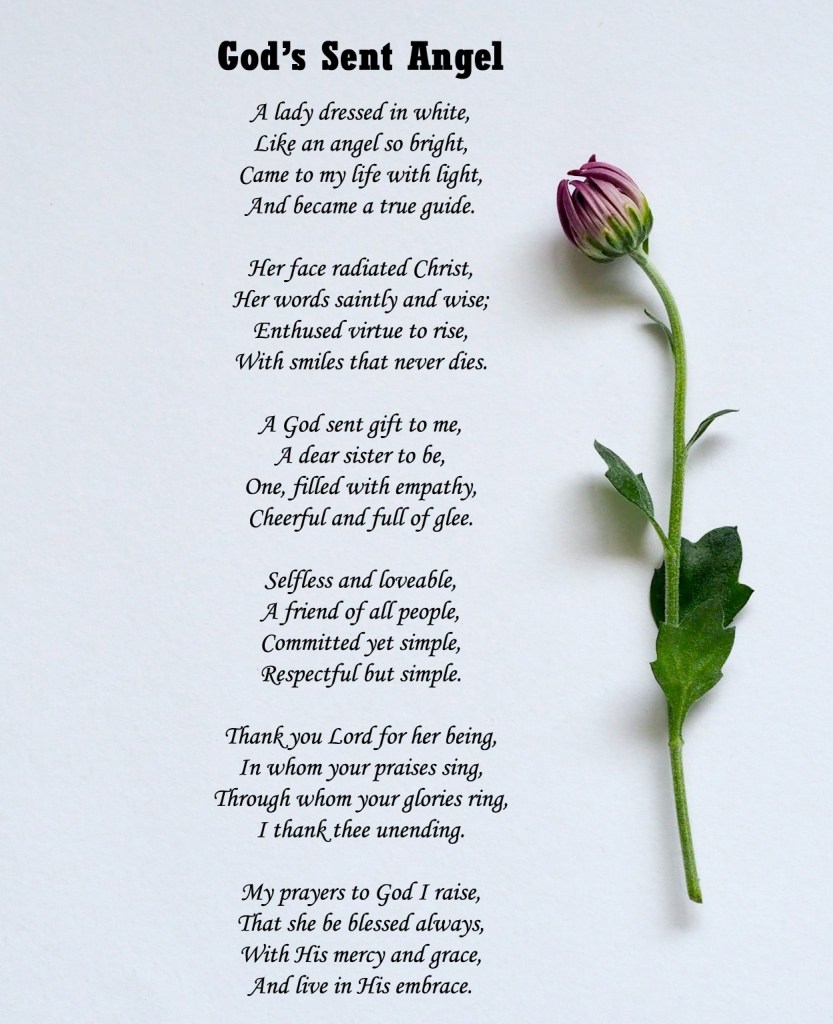 God's Sent Angel

A lady dressed in white,
Like an angel so bright,
Came to my life with light,
And became a true guide.

Her face radiated Christ,
Her words saintly and wise;
Enthused virtue to rise,
With smiles that never dies.

A God sent gift to me,
A dear sister to be,
One, filled with empathy,
Cheerful and full of glee.

Selfless and loveable,
A friend of all people,
Committed yet simple,
Respectful but simple.

Thank you Lord for her being,
In whom your praises sing,
Through whom your glories ring,
I thank thee unending.

My prayers to God I raise,
That she be blessed always,
With His mercy and grace,
And live in His embrace.